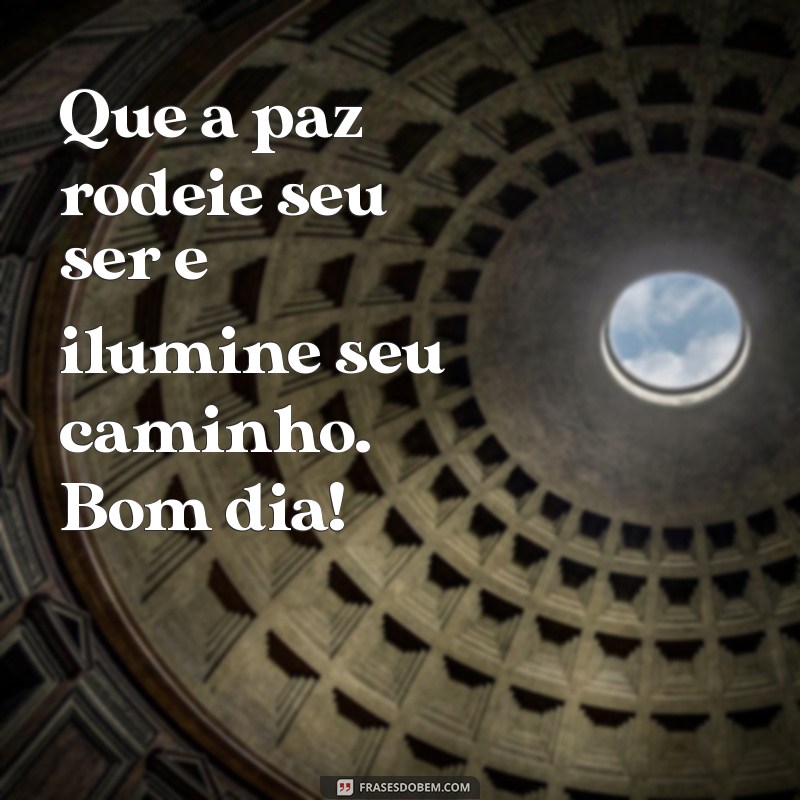 Que a paz rodeie seu ser e

ilumine seu caminho. Bom dia!

FRASESDOBEM.COM